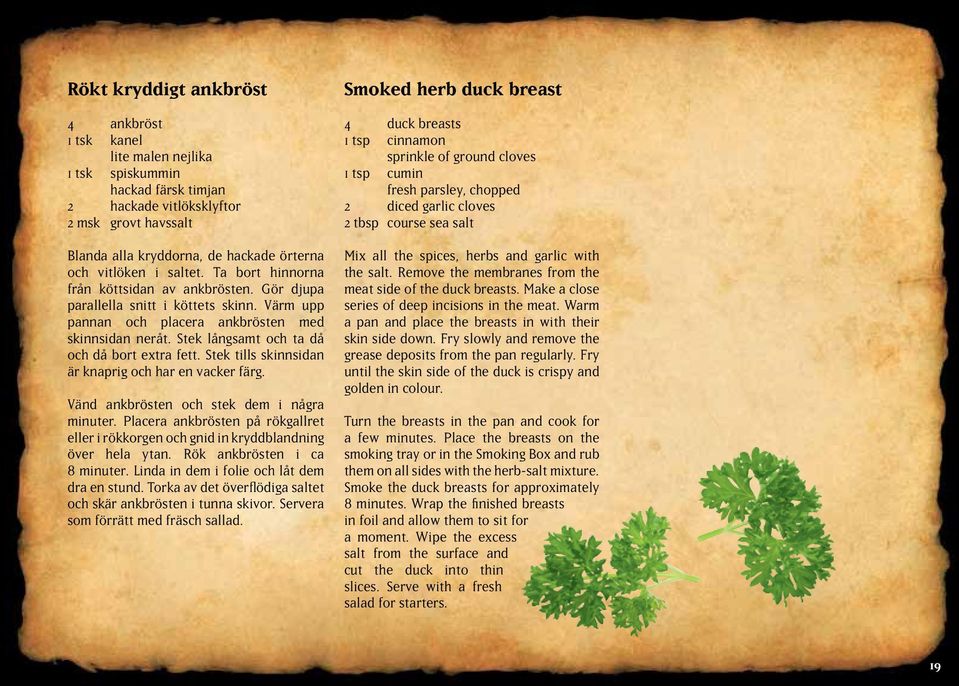 Rökt kryddigt ankbröst

4 ankbröst
1 tsk kanel
lite malen nejlika
1 tsk spiskummin
hackad färsk timjan
2 hackade vitlöksklyftor
2 msk grovt havssalt

Blanda alla kryddorna, de hackade örterna och vitlöken i saltet. Ta bort hinnorna från köttsidan av ankbrösten. Gör djupa parallella snitt i köttets skinn. Värm upp pannan och placera ankbrösten med skinnsidan neråt. Stek långsamt och ta då och då bort extra fett. Stek tills skinnsidan är knaprig och har en vacker färg.

Vänd ankbrösten och stek dem i några minuter. Placera ankbrösten på rökgallret eller i rökkorgen och gnid in kryddblandning över hela ytan. Rök ankbrösten i ca 8 minuter. Linda in dem i folie och låt dem dra en stund. Torka av det överflödiga saltet och skär ankbrösten i tunna skivor. Servera som förrätt med fräsch sallad.

Smoked herb duck breast

4 duck breasts
1 tsp cinnamon
sprinkle of ground cloves
1 tsp cumin
fresh parsley, chopped
2 diced garlic cloves
2 tbsp course sea salt

Mix all the spices, herbs and garlic with the salt. Remove the membranes from the meat side of the duck breasts. Make a close series of deep incisions in the meat. Warm a pan and place the breasts in with their skin side down. Fry slowly and remove the grease deposits from the pan regularly. Fry until the skin side of the duck is crispy and golden in colour.

Turn the breasts in the pan and cook for a few minutes. Place the breasts on the smoking tray or in the Smoking Box and rub them on all sides with the herb-salt mixture. Smoke the duck breasts for approximately 8 minutes. Wrap the finished breasts in foil and allow them to sit for a moment. Wipe the excess salt from the surface and cut the duck into thin slices. Serve with a fresh salad for starters.

19